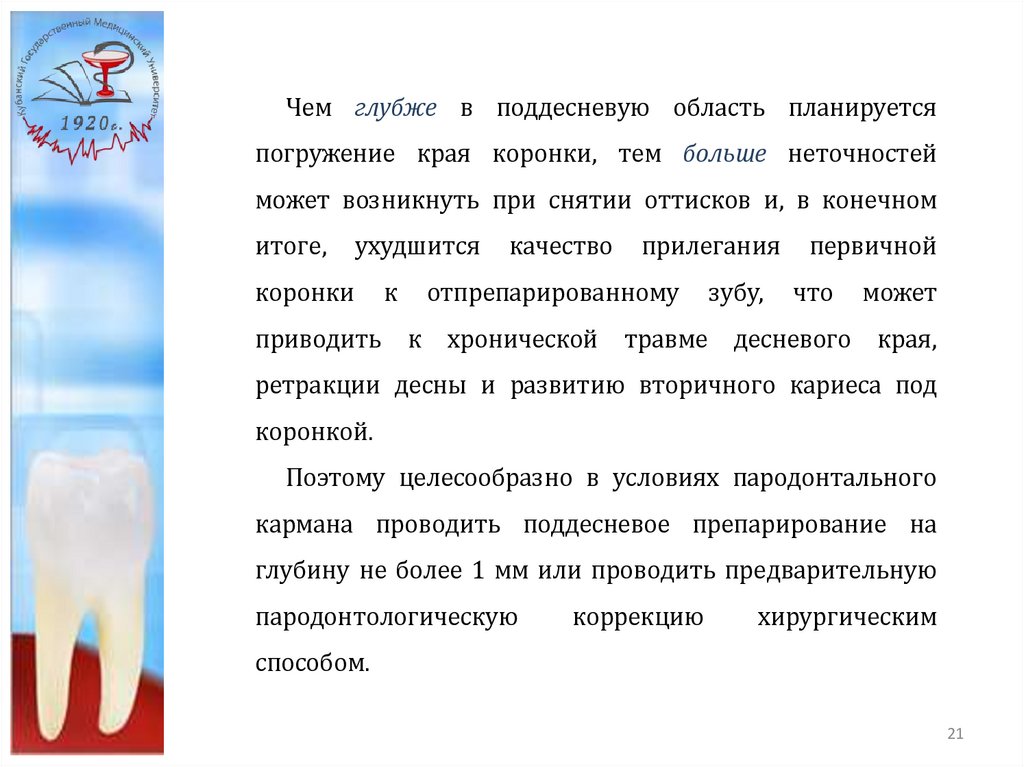 Кубанский Государственный Медицинский Университет
1920г.

Чем глубже в поддесневую область планируется погружение края коронки, тем больше неточностей может возникнуть при снятии оттисков и, в конечном итоге, ухудшится качество прилегания первичной коронки к отпрепарированному зубу, что может приводить к хронической травме десневого края, ретракции десны и развитию вторичного кариеса под коронкой.

Поэтому целесообразно в условиях пародонтального кармана проводить поддесневое препарирование на глубину не более 1 мм или проводить предварительную пародонтологическую коррекцию хирургическим способом.

21